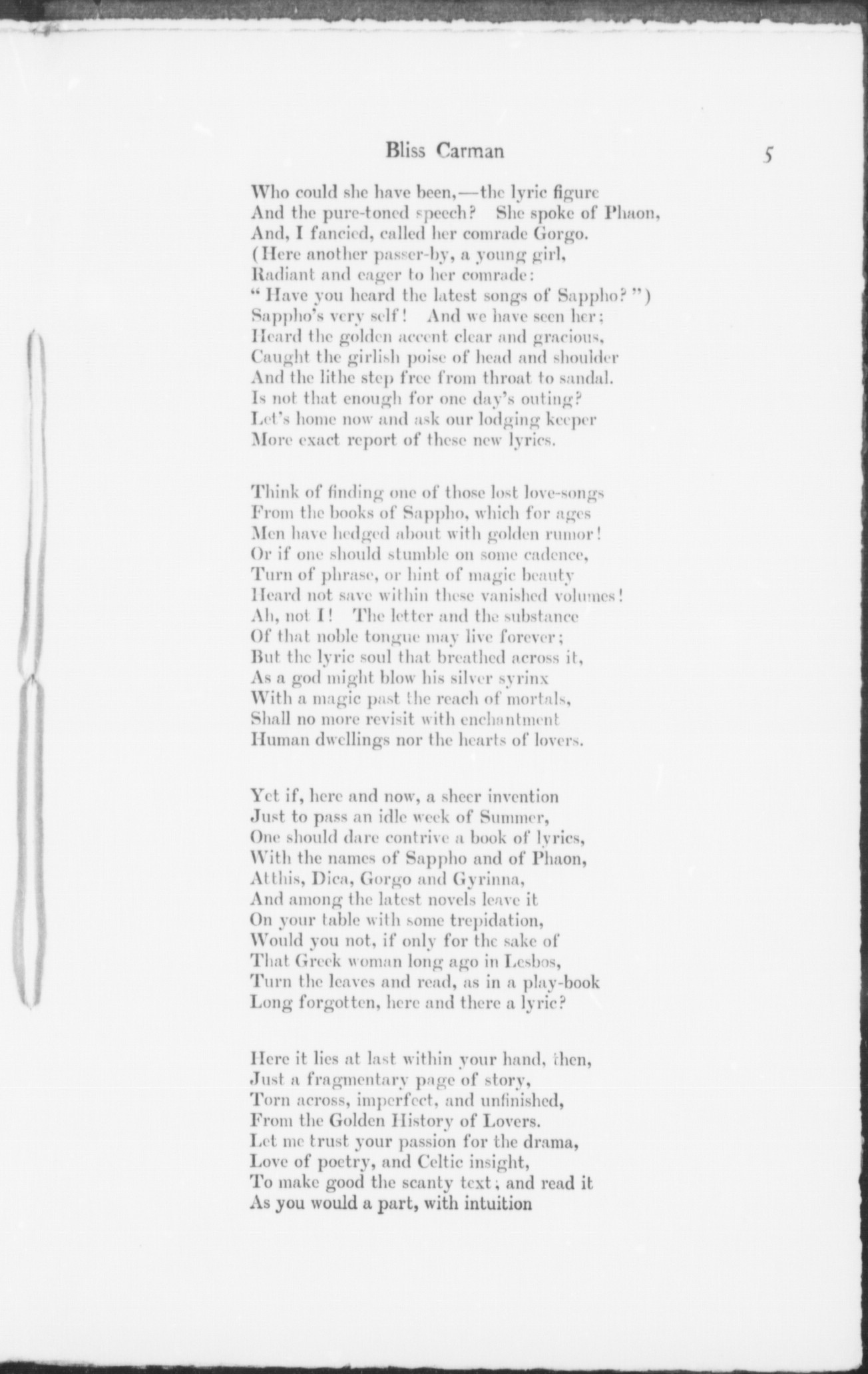 Bliss Carman 5

Who could she have been,—the lyric figure
And the pure-toned speech? She spoke of Phaon,
And, I fancied, called her comrade Gorgo.
(Here another passer-by, a young girl,
Radiant and eager to her comrade:
"Have you heard the latest songs of Sappho?")
Sappho's very self! And we have seen her;
Heard the golden accent clear and gracious,
Caught the girlish poise of head and shoulder
And the lithe step free from throat to sandal.
Is not that enough for one day's outing?
Let's home now and ask our lodging keeper
More exact report of these new lyrics.

Think of finding one of those lost love-songs
From the books of Sappho, which for ages
Men have hedged about with golden rumor!
Or if one should stumble on some cadence,
Turn of phrase, or hint of magic beauty
Heard not save within these vanished volumes!
Ah, not I! The letter and the substance
Of that noble tongue may live forever;
But the lyric soul that breathed across it,
As a god might blow his silver syrinx
With a magic past the reach of mortals,
Shall no more revisit with enchantment
Human dwellings nor the hearts of lovers.

Yet if, here and now, a sheer invention
Just to pass an idle week of Summer,
One should dare contrive a book of lyrics,
With the names of Sappho and of Phaon,
Atthis, Dica, Gorgo and Gyrinna,
And among the latest novels leave it
On your table with some trepidation,
Would you not, if only for the sake of
That Greek woman long ago in Lesbos,
Turn the leaves and read, as in a play-book
Long forgotten, here and there a lyric?

Here it lies at last within your hand, then,
Just a fragmentary page of story,
Torn across, imperfect, and unfinished,
From the Golden History of Lovers.
Let me trust your passion for the drama,
Love of poetry, and Celtic insight,
To make good the scanty text; and read it
As you would a part, with intuition